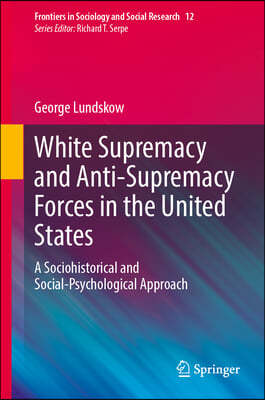 Frontiers in Sociology and Social Research 12
Series Editor: Richard T. Serpe

George Lundskow

White Supremacy and Anti-Supremacy Forces in the United States

A Sociohistorical and Social-Psychological Approach

Springer